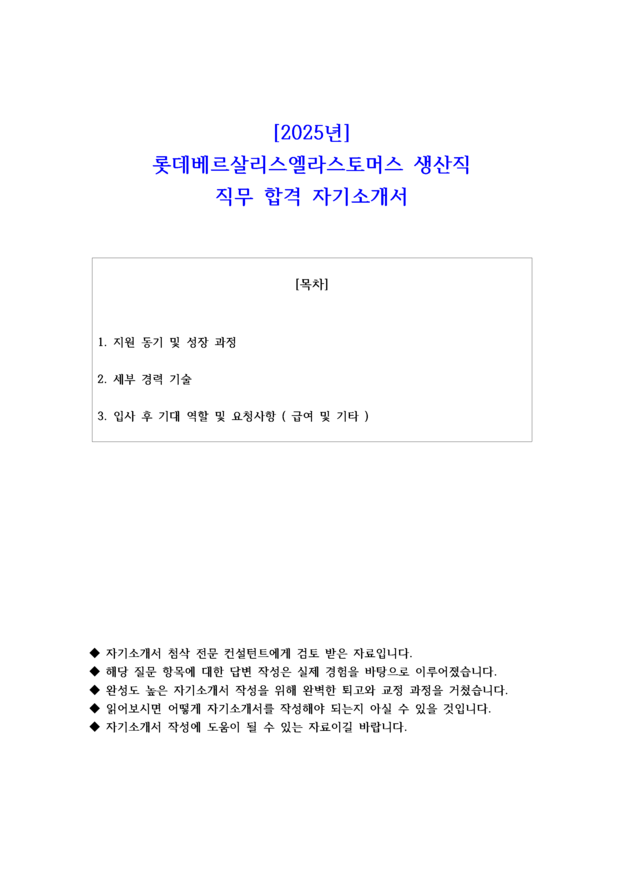 [2025년]
롯데베르살리스엘라스토머스 생산직
직무 합격 자기소개서

[목차]

1. 지원 동기 및 성장 과정

2. 세부 경력 기술

3. 입사 후 기대 역할 및 요청사항 ( 급여 및 기타 )

◆ 자기소개서 첨삭 전문 컨설턴트에게 검토 받은 자료입니다.
◆ 해당 질문 항목에 대한 답변 작성은 실제 경험을 바탕으로 이루어졌습니다.
◆ 완성도 높은 자기소개서 작성을 위해 완벽한 퇴고와 교정 과정을 거쳤습니다.
◆ 읽어보시면 어떻게 자기소개서를 작성해야 되는지 아실 수 있을 것입니다.
◆ 자기소개서 작성에 도움이 될 수 있는 자료이길 바랍니다.